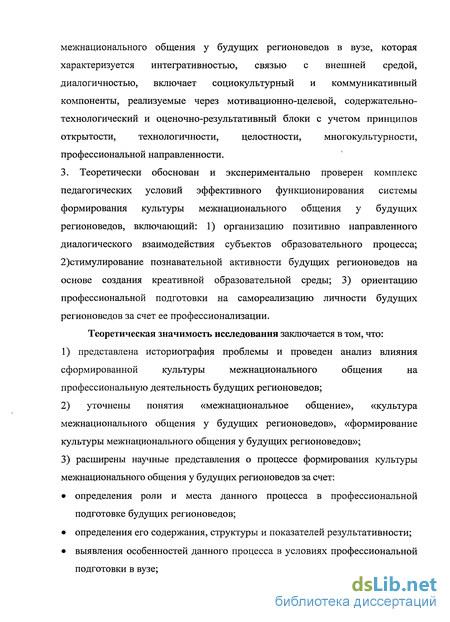 межнационального общения у будущих регионоведов в вузе, которая характеризуется интегративностью, связью с внешней средой, диалогичностью, включает социокультурный и коммуникативный компоненты, реализуемые через мотивационно-целевой, содержательно-технологический и оценочно-результативный блоки с учетом принципов открытости, технологичности, целостности, многокультурности, профессиональной направленности.

3. Теоретически обоснован и экспериментально проверен комплекс педагогических условий эффективного функционирования системы формирования культуры межнационального общения у будущих регионоведов, включающий: 1) организацию позитивно направленного диалогического взаимодействия субъектов образовательного процесса; 2)стимулирование познавательной активности будущих регионоведов на основе создания креативной образовательной среды; 3) ориентацию профессиональной подготовки на самореализацию личности будущих регионоведов за счет ее профессионализации.

Теоретическая значимость исследования заключается в том, что:

1) представлена историография проблемы и проведен анализ влияния сформированной культуры межнационального общения на профессиональную деятельность будущих регионоведов;

2) уточнены понятия «межнациональное общение», «культура межнационального общения у будущих регионоведов», «формирование культуры межнационального общения у будущих регионоведов»;

3) расширены научные представления о процессе формирования культуры межнационального общения у будущих регионоведов за счет:

• определения роли и места данного процесса в профессиональной подготовке будущих регионоведов;

• определения его содержания, структуры и показателей результативности;

• выявления особенностей данного процесса в условиях профессиональной подготовки в вузе;

dsLib.net
библиотека диссертаций